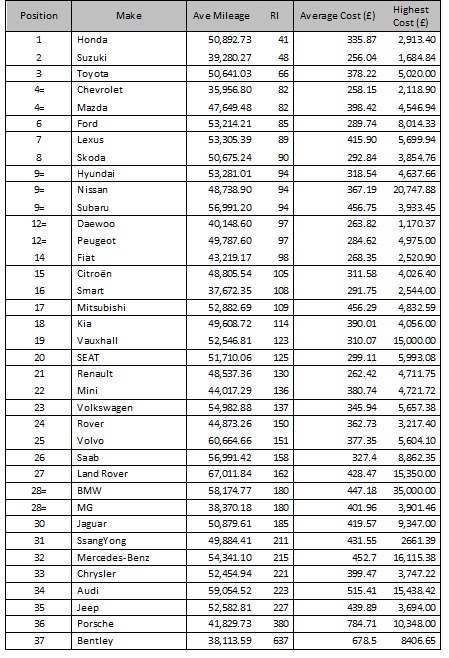 | Position | Make | Ave Mileage | RI | Average Cost (£) | Highest Cost (£) |
|---|---|---|---|---|---|
| 1 | Honda | 50,892.73 | 41 | 335.87 | 2,913.40 |
| 2 | Suzuki | 39,280.27 | 48 | 256.04 | 1,684.84 |
| 3 | Toyota | 50,641.03 | 66 | 378.22 | 5,020.00 |
| 4= | Chevrolet | 35,956.80 | 82 | 258.15 | 2,118.90 |
| 4= | Mazda | 47,649.48 | 82 | 398.42 | 4,546.94 |
| 6 | Ford | 53,214.21 | 85 | 289.74 | 8,014.33 |
| 7 | Lexus | 53,305.39 | 89 | 415.90 | 5,699.94 |
| 8 | Skoda | 50,675.24 | 90 | 292.84 | 3,854.76 |
| 9= | Hyundai | 53,281.01 | 94 | 318.54 | 4,637.66 |
| 9= | Nissan | 48,738.90 | 94 | 367.19 | 20,747.88 |
| 9= | Subaru | 56,991.20 | 94 | 456.75 | 3,933.45 |
| 12= | Daewoo | 40,148.60 | 97 | 263.82 | 1,170.37 |
| 12= | Peugeot | 49,787.60 | 97 | 284.62 | 4,975.00 |
| 14 | Fiat | 43,219.17 | 98 | 268.35 | 2,520.90 |
| 15 | Citroën | 48,805.54 | 105 | 311.58 | 4,026.40 |
| 16 | Smart | 37,672.35 | 108 | 291.75 | 2,544.00 |
| 17 | Mitsubishi | 52,882.69 | 109 | 456.29 | 4,832.59 |
| 18 | Kia | 49,608.72 | 114 | 390.01 | 4,056.00 |
| 19 | Vauxhall | 52,546.81 | 123 | 310.07 | 15,000.00 |
| 20 | SEAT | 51,710.06 | 125 | 299.11 | 5,993.08 |
| 21 | Renault | 48,537.36 | 130 | 262.42 | 4,711.75 |
| 22 | Mini | 44,017.29 | 136 | 380.74 | 4,721.72 |
| 23 | Volkswagen | 54,982.88 | 137 | 345.94 | 5,657.38 |
| 24 | Rover | 44,873.26 | 150 | 362.73 | 3,217.40 |
| 25 | Volvo | 60,664.66 | 151 | 377.35 | 5,604.10 |
| 26 | Saab | 56,991.42 | 158 | 327.4 | 8,862.35 |
| 27 | Land Rover | 67,011.84 | 162 | 428.47 | 15,350.00 |
| 28= | BMW | 58,174.77 | 180 | 447.18 | 35,000.00 |
| 28= | MG | 38,370.18 | 180 | 401.96 | 3,901.46 |
| 30 | Jaguar | 50,879.61 | 185 | 419.57 | 9,347.00 |
| 31 | SsangYong | 49,884.41 | 211 | 431.55 | 2661.39 |
| 32 | Mercedes-Benz | 54,341.10 | 215 | 452.7 | 16,115.38 |
| 33 | Chrysler | 52,454.94 | 221 | 399.47 | 3,747.22 |
| 34 | Audi | 59,054.52 | 223 | 515.41 | 15,438.42 |
| 35 | Jeep | 52,582.81 | 227 | 439.89 | 3,694.00 |
| 36 | Porsche | 41,829.73 | 380 | 784.71 | 10,348.00 |
| 37 | Bentley | 38,113.59 | 637 | 678.5 | 8406.65 |